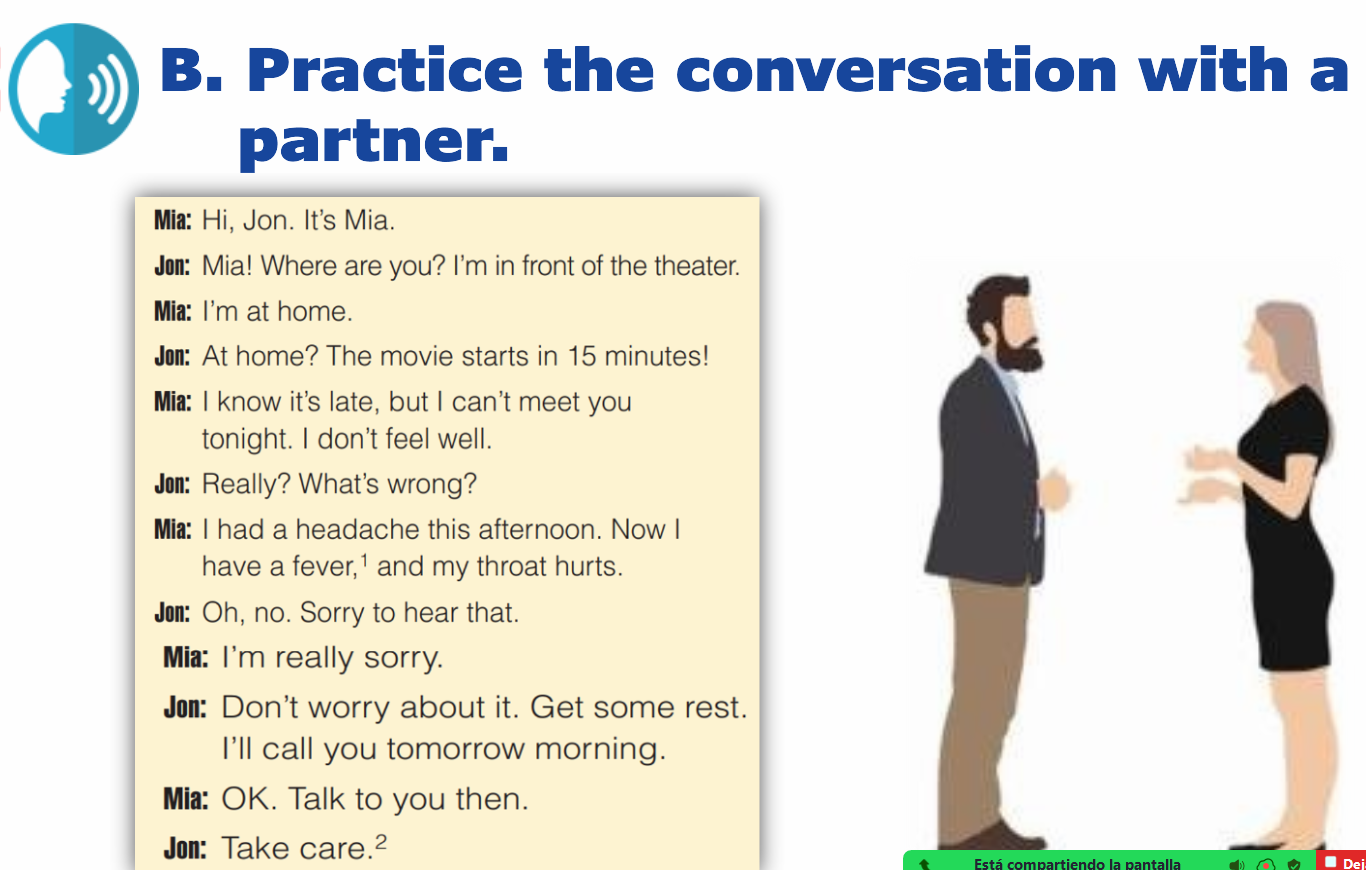 B. Practice the conversation with a partner.

Mia: Hi, Jon. It's Mia.
Jon: Mia! Where are you? I'm in front of the theater.
Mia: I'm at home.
Jon: At home? The movie starts in 15 minutes!
Mia: I know it's late, but I can't meet you tonight. I don't feel well.
Jon: Really? What's wrong?
Mia: I had a headache this afternoon. Now I have a fever,$^1$ and my throat hurts.
Jon: Oh, no. Sorry to hear that.
Mia: I'm really sorry.
Jon: Don't worry about it. Get some rest. I'll call you tomorrow morning.
Mia: OK. Talk to you then.
Jon: Take care.$^2$

Está compartiendo la pantalla
Dej